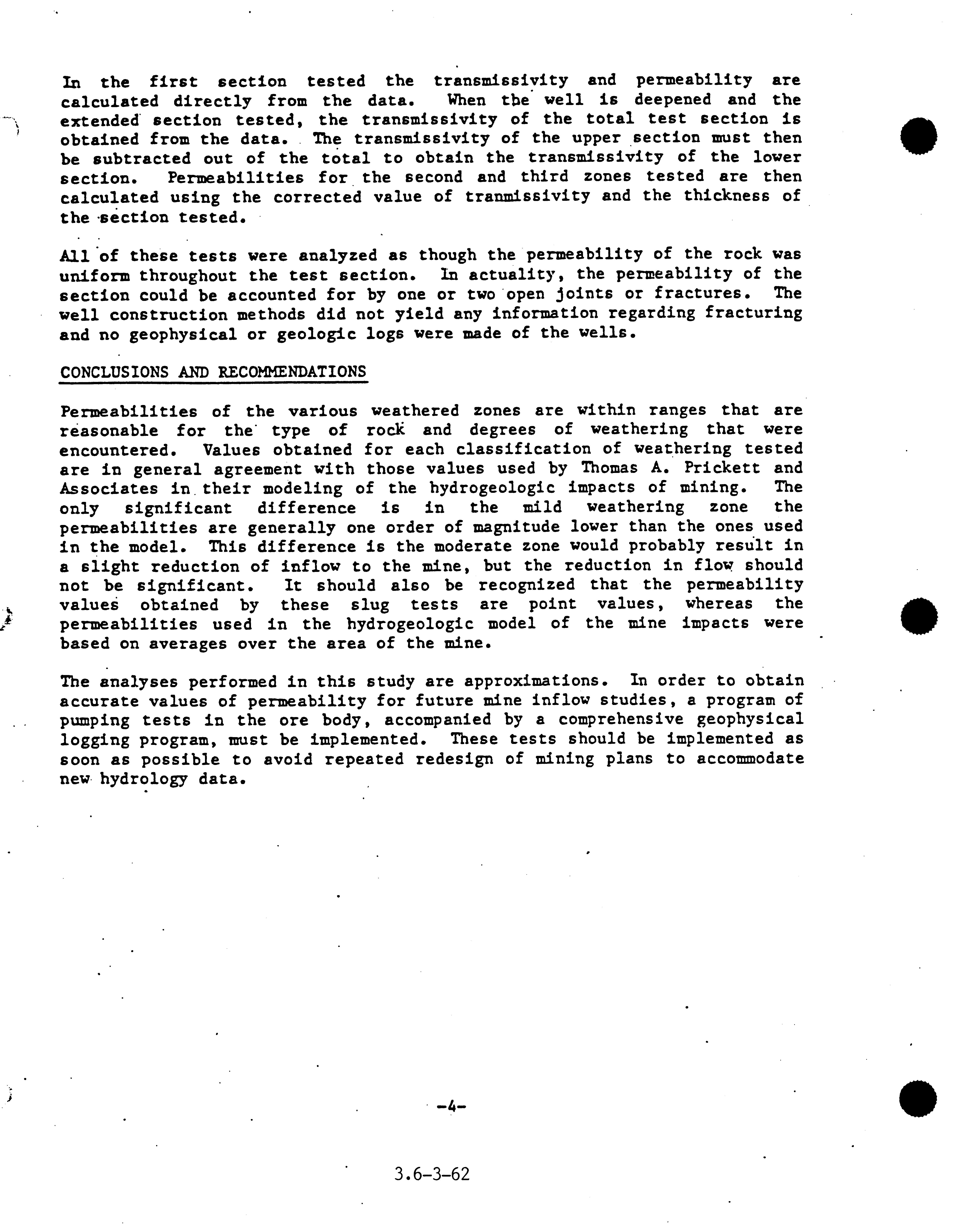 In the first section tested the transmissivity and permeability are calculated directly from the data. When the well is deepened and the extended section tested, the transmissivity of the total test section is obtained from the data. The transmissivity of the upper section must then be subtracted out of the total to obtain the transmissivity of the lower section. Permeabilities for the second and third zones tested are then calculated using the corrected value of tranmissivity and the thickness of the section tested.

All of these tests were analyzed as though the permeability of the rock was uniform throughout the test section. In actuality, the permeability of the section could be accounted for by one or two open joints or fractures. The well construction methods did not yield any information regarding fracturing and no geophysical or geologic logs were made of the wells.

CONCLUSIONS AND RECOMMENDATIONS

Permeabilities of the various weathered zones are within ranges that are reasonable for the type of rock and degrees of weathering that were encountered. Values obtained for each classification of weathering tested are in general agreement with those values used by Thomas A. Prickett and Associates in their modeling of the hydrogeologic impacts of mining. The only significant difference is in the mild weathering zone the permeabilities are generally one order of magnitude lower than the ones used in the model. This difference is the moderate zone would probably result in a slight reduction of inflow to the mine, but the reduction in flow should not be significant. It should also be recognized that the permeability values obtained by these slug tests are point values, whereas the permeabilities used in the hydrogeologic model of the mine impacts were based on averages over the area of the mine.

The analyses performed in this study are approximations. In order to obtain accurate values of permeability for future mine inflow studies, a program of pumping tests in the ore body, accompanied by a comprehensive geophysical logging program, must be implemented. These tests should be implemented as soon as possible to avoid repeated redesign of mining plans to accommodate new hydrology data.

-4-

3.6-3-62